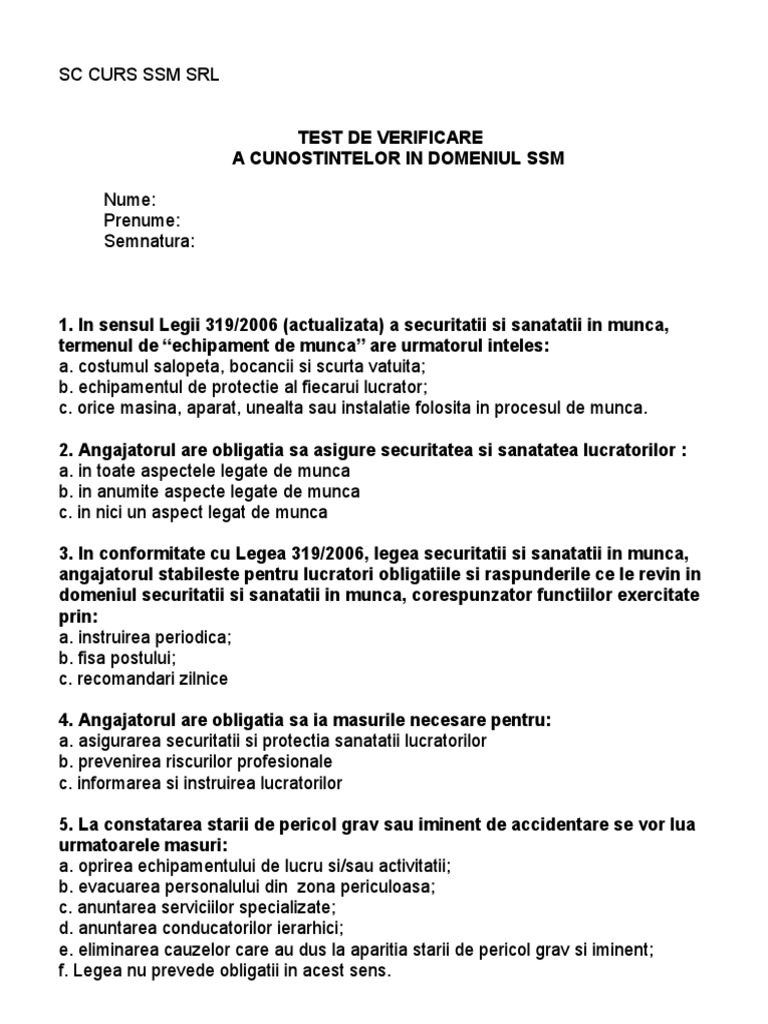 SC CURS SSM SRL

TEST DE VERIFICARE
A CUNOSTINTELOR IN DOMENIUL SSM

Nume:
Prenume:
Semnatura:

1. In sensul Legii 319/2006 (actualizata) a securitatii si sanatatii in munca, termenul de “echipament de munca” are urmatorul inteles:
a. costumul salopeta, bocancii si scurta vatuita;
b. echipamentul de protectie al fiecarui lucrator;
c. orice masina, aparat, unealta sau instalatie folosita in procesul de munca.

2. Angajatorul are obligatia sa asigure securitatea si sanatatea lucratorilor :
a. in toate aspectele legate de munca
b. in anumite aspecte legate de munca
c. in nici un aspect legat de munca

3. In conformitate cu Legea 319/2006, legea securitatii si sanatatii in munca, angajatorul stabileste pentru lucratori obligatiile si raspunderile ce le revin in domeniul securitatii si sanatatii in munca, corespunzator functiilor exercitate prin:
a. instruirea periodica;
b. fisa postului;
c. recomandari zilnice

4. Angajatorul are obligatia sa ia masurile necesare pentru:
a. asigurarea securitatii si protectia sanatatii lucratorilor
b. prevenirea riscurilor profesionale
c. informarea si instruirea lucratorilor

5. La constatarea starii de pericol grav sau iminent de accidentare se vor lua urmatoarele masuri:
a. oprirea echipamentului de lucru si/sau activitatii;
b. evacuarea personalului din zona periculoasa;
c. anuntarea serviciilor specializate;
d. anuntarea conducatorilor ierarhici;
e. eliminarea cauzelor care au dus la aparitia starii de pericol grav si iminent;
f. Legea nu prevede obligatii in acest sens.